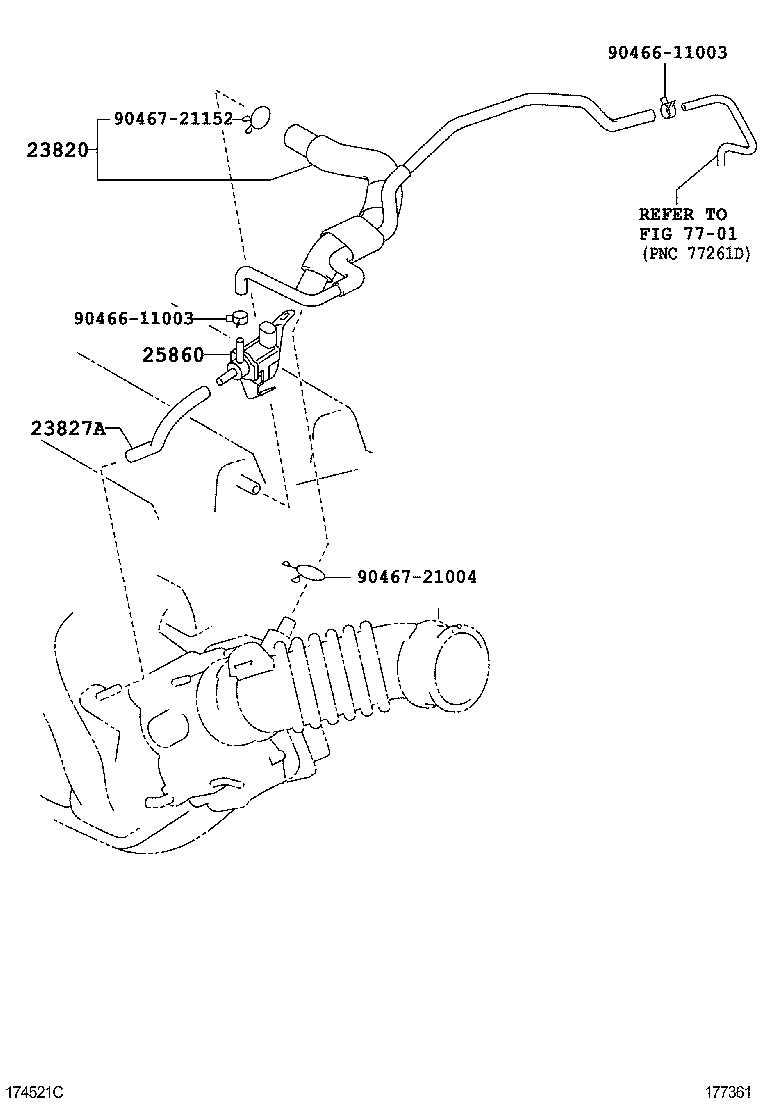 90466-11003

90467-21152

23820

REFER TO
FIG 77-01
(PNC 77261D)

90466-11003

25860

23827A

90467-21004

174521C

177361